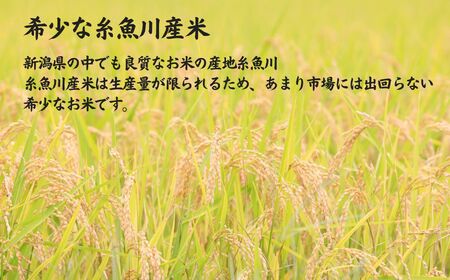 希少な糸魚川産米

新潟県の中でも良質なお米の産地糸魚川
糸魚川産米は生産量が限られるため、あまり市場には出回らない
希少なお米です。